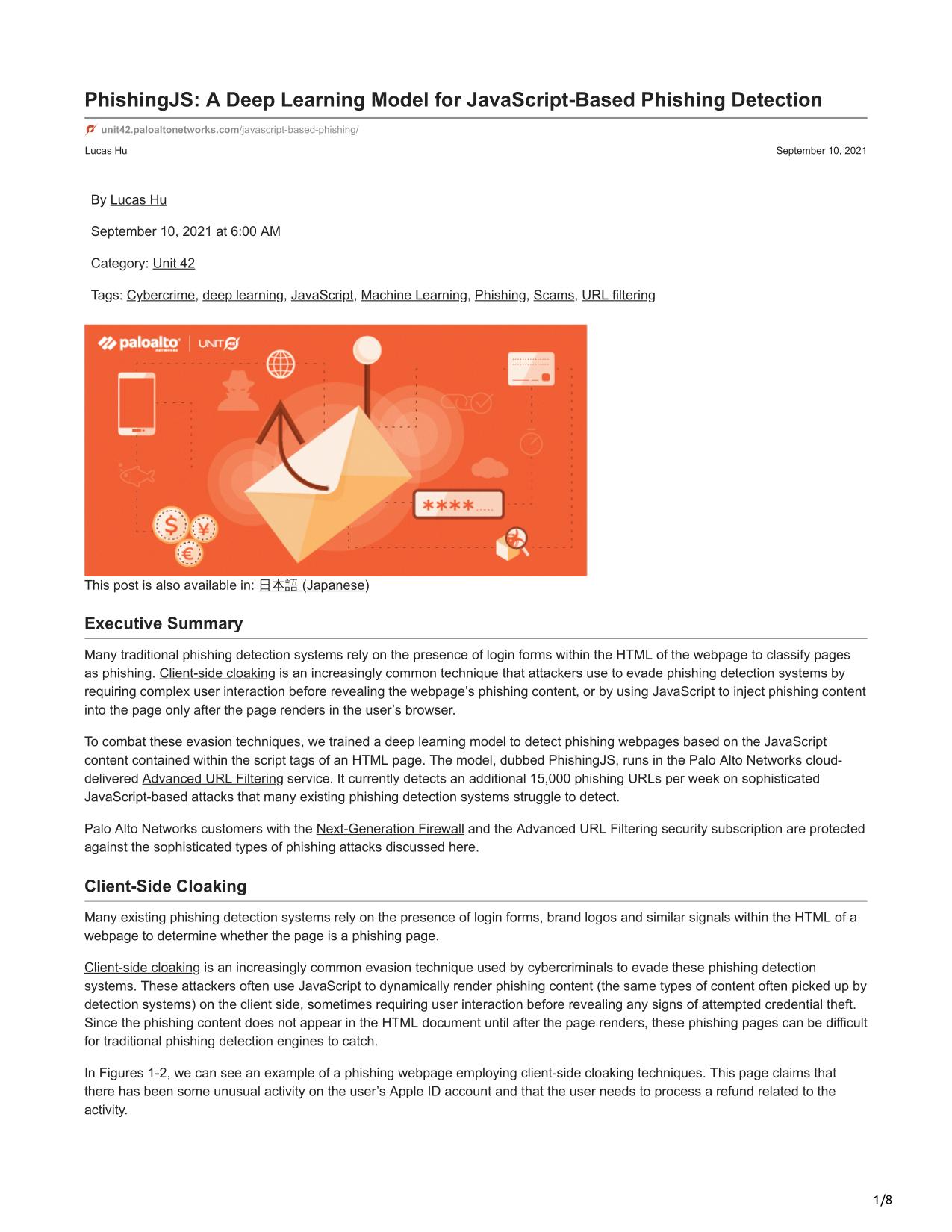 PhishingJS: A Deep Learning Model for JavaScript-Based Phishing Detection

unit42.paloaltonetworks.com/javascript-based-phishing/

Lucas Hu

September 10, 2021

By Lucas Hu

September 10, 2021 at 6:00 AM

Category: Unit 42

Tags: Cybercrime, deep learning, JavaScript, Machine Learning, Phishing, Scams, URL filtering

paloalto NETWORKS | UNIT 42

****.....

This post is also available in: 日本語 (Japanese)

Executive Summary

Many traditional phishing detection systems rely on the presence of login forms within the HTML of the webpage to classify pages as phishing. Client-side cloaking is an increasingly common technique that attackers use to evade phishing detection systems by requiring complex user interaction before revealing the webpage's phishing content, or by using JavaScript to inject phishing content into the page only after the page renders in the user's browser.

To combat these evasion techniques, we trained a deep learning model to detect phishing webpages based on the JavaScript content contained within the script tags of an HTML page. The model, dubbed PhishingJS, runs in the Palo Alto Networks cloud-delivered Advanced URL Filtering service. It currently detects an additional 15,000 phishing URLs per week on sophisticated JavaScript-based attacks that many existing phishing detection systems struggle to detect.

Palo Alto Networks customers with the Next-Generation Firewall and the Advanced URL Filtering security subscription are protected against the sophisticated types of phishing attacks discussed here.

Client-Side Cloaking

Many existing phishing detection systems rely on the presence of login forms, brand logos and similar signals within the HTML of a webpage to determine whether the page is a phishing page.

Client-side cloaking is an increasingly common evasion technique used by cybercriminals to evade these phishing detection systems. These attackers often use JavaScript to dynamically render phishing content (the same types of content often picked up by detection systems) on the client side, sometimes requiring user interaction before revealing any signs of attempted credential theft. Since the phishing content does not appear in the HTML document until after the page renders, these phishing pages can be difficult for traditional phishing detection engines to catch.

In Figures 1-2, we can see an example of a phishing webpage employing client-side cloaking techniques. This page claims that there has been some unusual activity on the user's Apple ID account and that the user needs to process a refund related to the activity.

1/8